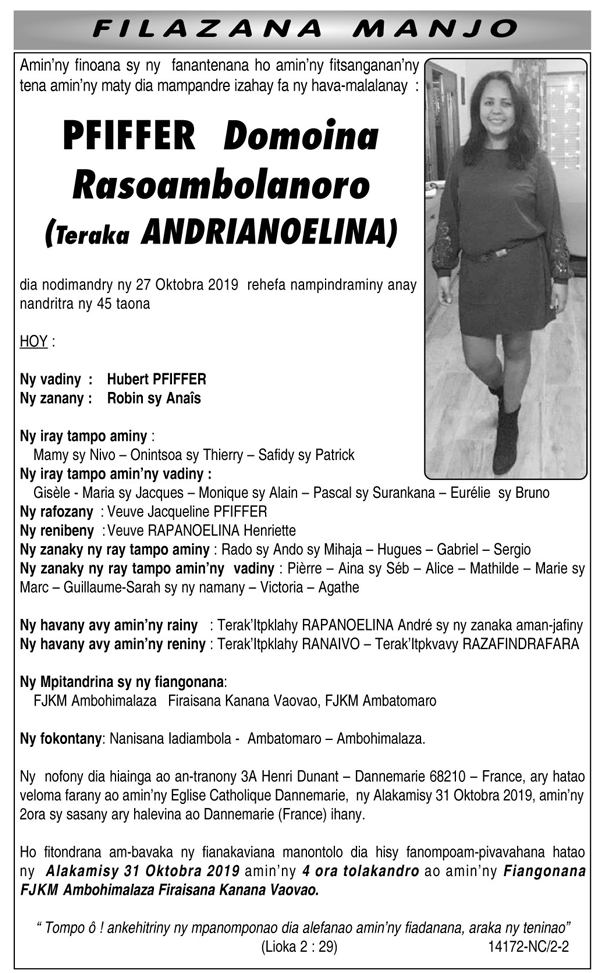 FILAZANA MANJO

Amin'ny finoana sy ny fanantenana ho amin'ny fitsanganan'ny tena amin'ny maty dia mampandre izahay fa ny hava-malalanay :

PFIFFER Domoina Rasoambolanoro (Teraka ANDRIANOELINA)

dia nodimandry ny 27 Oktobra 2019 rehefa nampindraminy anay nandritra ny 45 taona

HOY :

Ny vadiny : Hubert PFIFFER
Ny zanany : Robin sy Anaîs

Ny iray tampo aminy :
Mamy sy Nivo – Onintsoa sy Thierry – Safidy sy Patrick
Ny iray tampo amin'ny vadiny :
Gisèle - Maria sy Jacques – Monique sy Alain – Pascal sy Surankana – Eurélie sy Bruno
Ny rafozany : Veuve Jacqueline PFIFFER
Ny renibeny : Veuve RAPANOELINA Henriette
Ny zanaky ny ray tampo aminy : Rado sy Ando sy Mihaja – Hugues – Gabriel – Sergio
Ny zanaky ny ray tampo amin'ny vadiny : Pièrre – Aina sy Séb – Alice – Mathilde – Marie sy Marc – Guillaume-Sarah sy ny namany – Victoria – Agathe

Ny havany avy amin'ny rainy : Terak'Itpklahy RAPANOELINA André sy ny zanaka aman-jafiny
Ny havany avy amin'ny reniny : Terak'Itpklahy RANAIVO – Terak'Itpkvavy RAZAFINDRAFARA

Ny Mpitandrina sy ny fiangonana:
FJKM Ambohimalaza Firaisana Kanana Vaovao, FJKM Ambatomaro

Ny fokontany: Nanisana Iadiambola - Ambatomaro – Ambohimalaza.

Ny nofony dia hiainga ao an-tranony 3A Henri Dunant – Dannemarie 68210 – France, ary hatao veloma farany ao amin'ny Eglise Catholique Dannemarie, ny Alakamisy 31 Oktobra 2019, amin'ny 2ora sy sasany ary halevina ao Dannemarie (France) ihany.

Ho fitondrana am-bavaka ny fianakaviana manontolo dia hisy fanompoam-pivavahana hatao ny Alakamisy 31 Oktobra 2019 amin'ny 4 ora tolakandro ao amin'ny Fiangonana FJKM Ambohimalaza Firaisana Kanana Vaovao.

" Tompo ô ! ankehitriny ny mpanomponao dia alefanao amin'ny fiadanana, araka ny teninao"
(Lioka 2 : 29)
14172-NC/2-2